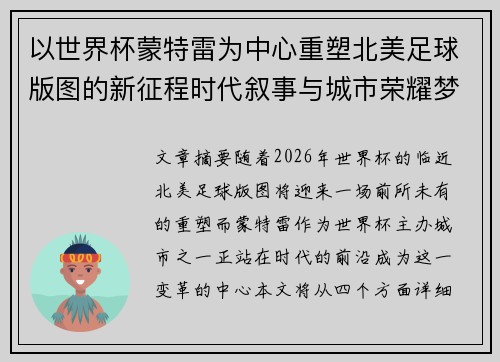 以世界杯蒙特雷为中心重塑北美足球版图的新征程时代叙事与城市荣耀梦

文章摘要随着2026年世界杯的临近北美足球版图将迎来一场前所未有的重塑而蒙特雷作为世界杯主办城市之一正站在时代的前沿成为这一变革的中心本文将从四个方面详细